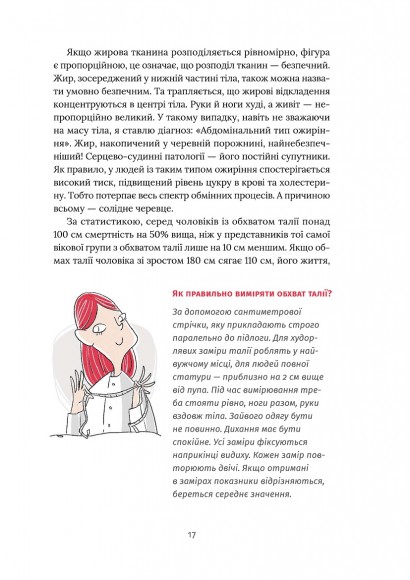 Якщо жирова тканина розподіляється рівномірно, фігура є пропорційною, це означає, що розподіл тканин — безпечний. Жир, зосереджений у нижній частині тіла, також можна назвати умовно безпечним. Та трапляється, що жирові відкладення концентруються в центрі тіла. Руки й ноги худі, а живіт — непропорційно великий. У такому випадку, навіть не зважаючи на масу тіла, я ставлю діагноз: «Абдомінальний тип ожиріння». Жир, накопичений у черевній порожнині, найнебезпечніший! Серцево-судинні патології — його постійні супутники. Як правило, у людей із таким типом ожиріння спостерігається високий тиск, підвищений рівень цукру в крові та холестерину. Тобто потерпає весь спектр обмінних процесів. А причиною всьому — солідне черевце.

За статистикою, серед чоловіків із обхватом талії понад 100 см смертність на 50% вища, ніж у представників тої самої вікової групи з обхватом талії лише на 10 см меншим. Якщо обмах талії чоловіка зі зростом 180 см сягає 110 см, його життя,

ЯК ПРАВИЛЬНО ВИМІРЯТИ ОБХВАТ ТАЛІЇ?

За допомогою сантиметрової стрічки, яку прикладають строго паралельно до підлоги. Для худорлявих заміри талії роблять у найвужчому місці, для людей повної статури — приблизно на 2 см вище від пупа. Під час вимірювання треба стояти рівно, ноги разом, руки вздовж тіла. Зайвого одягу бути не повинно. Дихання має бути спокійне. Усі заміри фіксуються наприкінці видиху. Кожен замір повторюють двічі. Якщо отримані в замірах показники відрізняються, береться середнє значення.

17